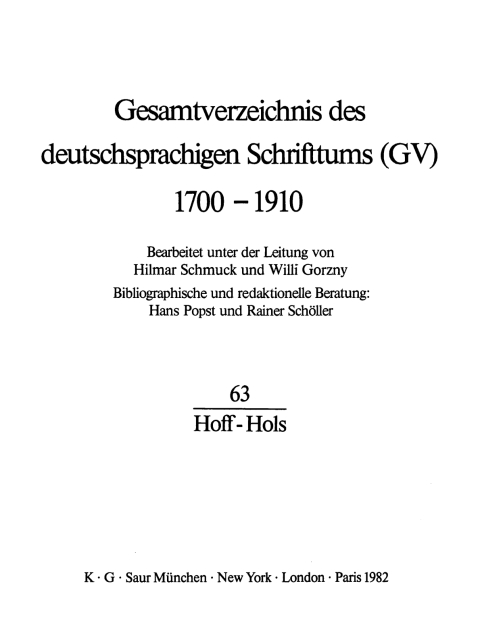 Gesamtverzeichnis des deutschsprachigen Schrifttums (GV) 1700 – 1910

Bearbeitet unter der Leitung von Hilmar Schmuck und Willi Gorzny

Bibliographische und redaktionelle Beratung: Hans Popst und Rainer Schöller

63

Hoff - Hols

K · G · Saur München · New York · London · Paris 1982